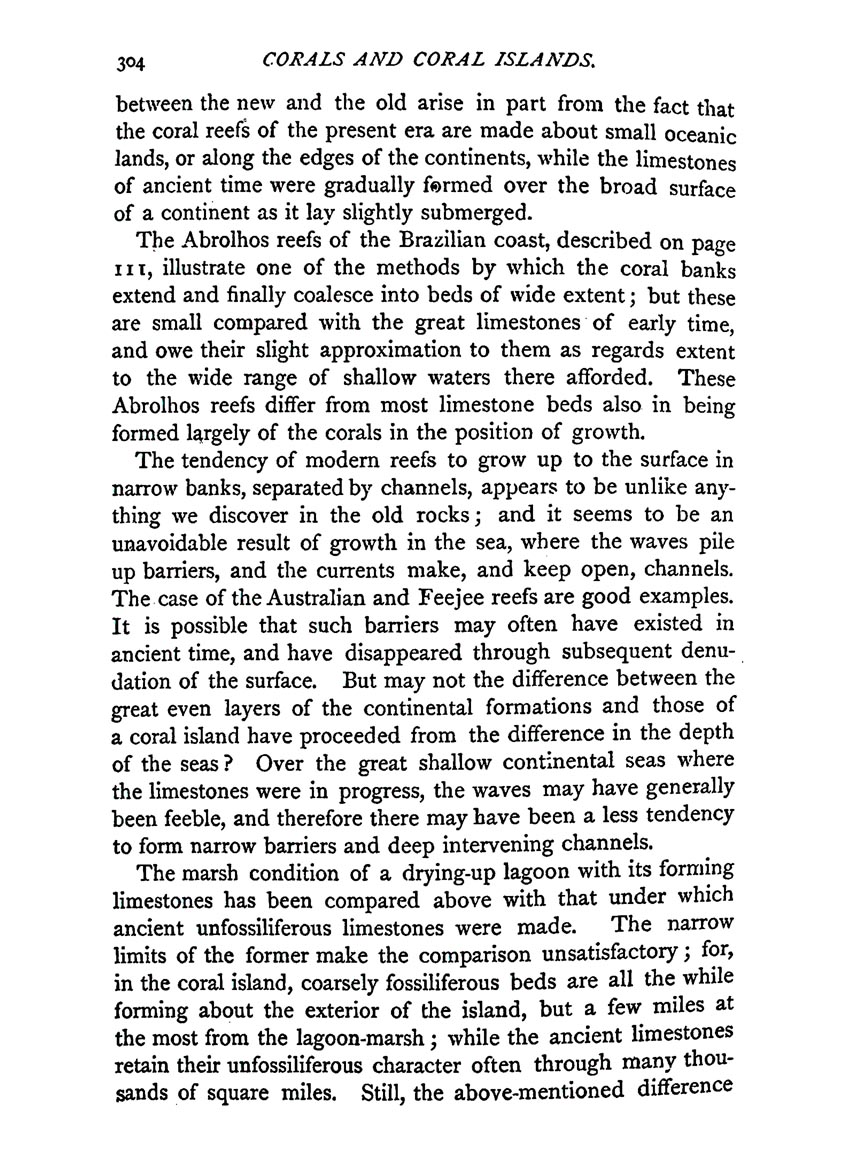 304 CORALS AND CORAL ISLANDS.

between the new and the old arise in part from the fact that the coral reefs of the present era are made about small oceanic lands, or along the edges of the continents, while the limestones of ancient time were gradually formed over the broad surface of a continent as it lay slightly submerged.

The Abrolhos reefs of the Brazilian coast, described on page 111, illustrate one of the methods by which the coral banks extend and finally coalesce into beds of wide extent; but these are small compared with the great limestones of early time, and owe their slight approximation to them as regards extent to the wide range of shallow waters there afforded. These Abrolhos reefs differ from most limestone beds also in being formed largely of the corals in the position of growth.

The tendency of modern reefs to grow up to the surface in narrow banks, separated by channels, appears to be unlike anything we discover in the old rocks; and it seems to be an unavoidable result of growth in the sea, where the waves pile up barriers, and the currents make, and keep open, channels. The case of the Australian and Feejee reefs are good examples. It is possible that such barriers may often have existed in ancient time, and have disappeared through subsequent denudation of the surface. But may not the difference between the great even layers of the continental formations and those of a coral island have proceeded from the difference in the depth of the seas? Over the great shallow continental seas where the limestones were in progress, the waves may have generally been feeble, and therefore there may have been a less tendency to form narrow barriers and deep intervening channels.

The marsh condition of a drying-up lagoon with its forming limestones has been compared above with that under which ancient unfossiliferous limestones were made. The narrow limits of the former make the comparison unsatisfactory; for, in the coral island, coarsely fossiliferous beds are all the while forming about the exterior of the island, but a few miles at the most from the lagoon-marsh; while the ancient limestones retain their unfossiliferous character often through many thousands of square miles. Still, the above-mentioned difference